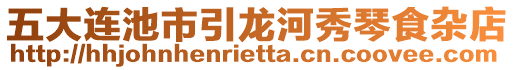 五大连池市引龙河秀琴食杂店
http://hhjohnhenrietta.cn.coovee.com